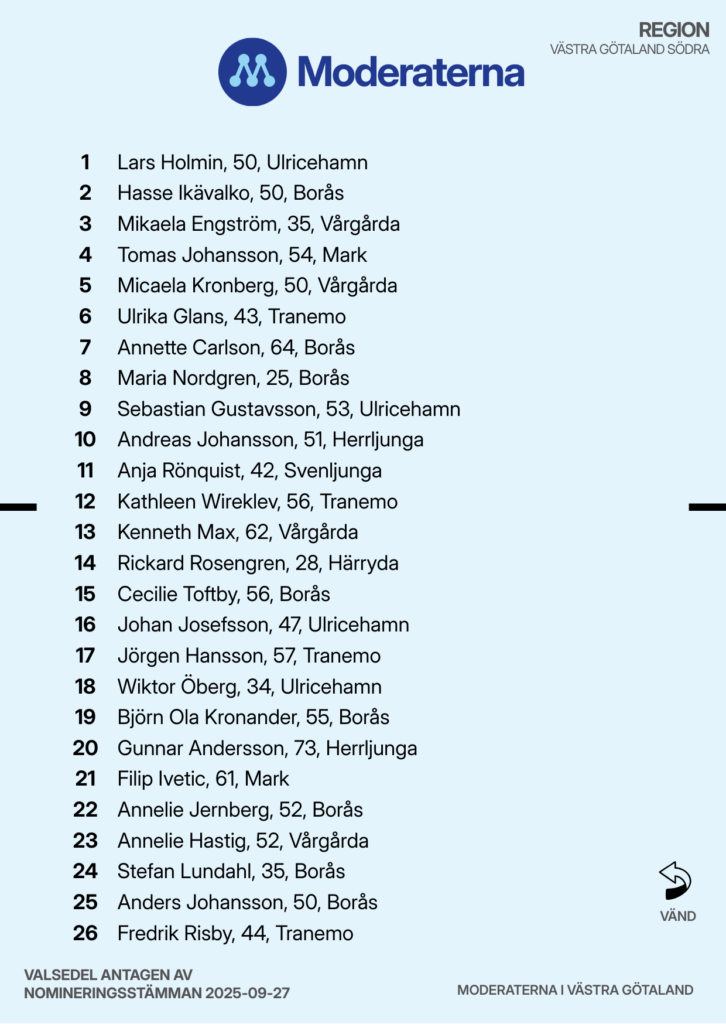 REGION
VÄSTRA GÖTALAND SÖDRA

Moderaterna

1 Lars Holmin, 50, Ulricehamn
2 Hasse Ikävalko, 50, Borås
3 Mikaela Engström, 35, Vårgårda
4 Tomas Johansson, 54, Mark
5 Micaela Kronberg, 50, Vårgårda
6 Ulrika Glans, 43, Tranemo
7 Annette Carlson, 64, Borås
8 Maria Nordgren, 25, Borås
9 Sebastian Gustavsson, 53, Ulricehamn
10 Andreas Johansson, 51, Herrljunga
11 Anja Rönquist, 42, Svenljunga
12 Kathleen Wireklev, 56, Tranemo
13 Kenneth Max, 62, Vårgårda
14 Rickard Rosengren, 28, Härryda
15 Cecilie Toftby, 56, Borås
16 Johan Josefsson, 47, Ulricehamn
17 Jörgen Hansson, 57, Tranemo
18 Wiktor Öberg, 34, Ulricehamn
19 Björn Ola Kronander, 55, Borås
20 Gunnar Andersson, 73, Herrljunga
21 Filip Ivetic, 61, Mark
22 Annelie Jernberg, 52, Borås
23 Annelie Hastig, 52, Vårgårda
24 Stefan Lundahl, 35, Borås
25 Anders Johansson, 50, Borås
26 Fredrik Risby, 44, Tranemo

VÄND

VALSEDEL ANTAGEN AV
NOMINERINGSSTÄMMAN 2025-09-27

MODERATERNA I VÄSTRA GÖTALAND